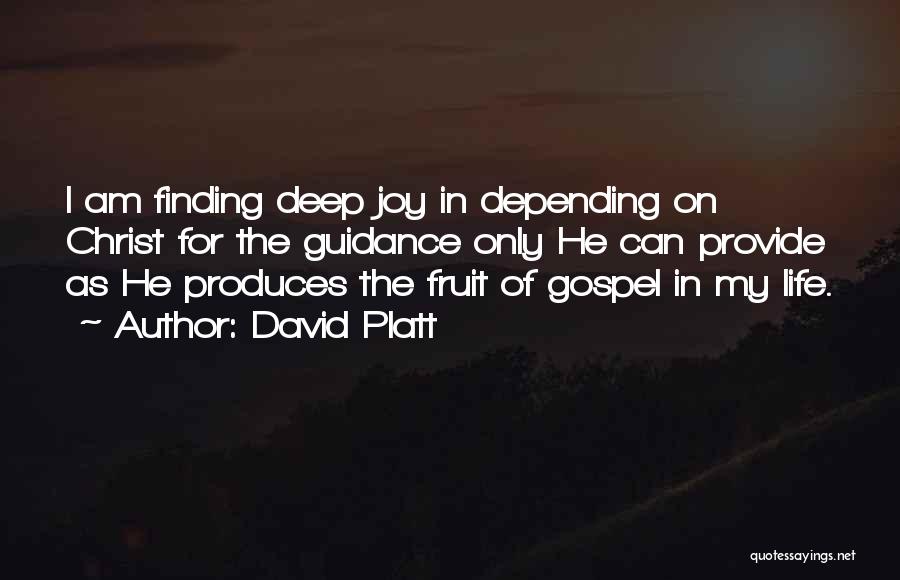 I am finding deep joy in depending on Christ for the guidance only He can provide as He produces the fruit of gospel in my life.
~ Author: David Platt

quotessayings.net